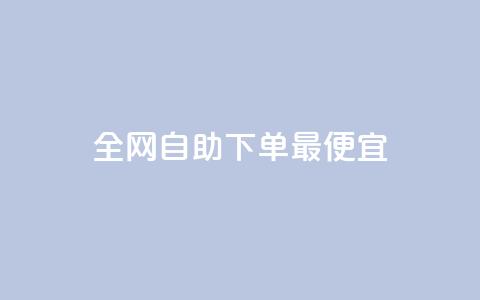 全网自助下单最便宜